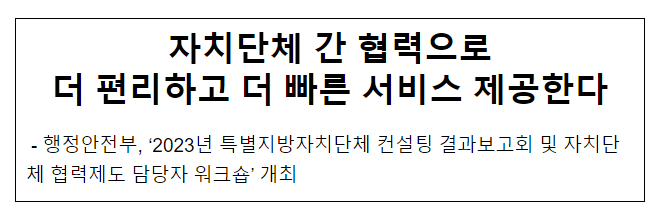 자치단체 간 협력으로
더 편리하고 더 빠른 서비스 제공한다

- 행정안전부, ‘2023년 특별지방자치단체 컨설팅 결과보고회 및 자치단체 협력제도 담당자 워크숍’ 개최